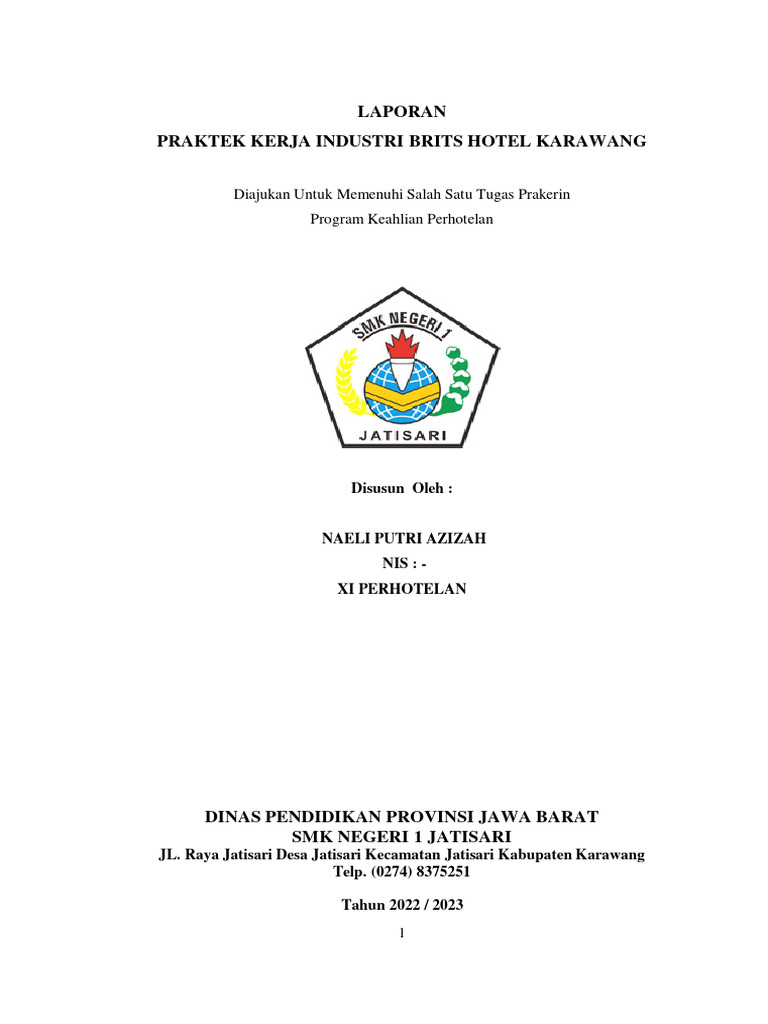 LAPORAN
PRAKTEK KERJA INDUSTRI BRITS HOTEL KARAWANG

Diajukan Untuk Memenuhi Salah Satu Tugas Prakerin
Program Keahlian Perhotelan

SMK NEGERI 1
JATISARI

Disusun Oleh :

NAELI PUTRI AZIZAH
NIS : -
XI PERHOTELAN

DINAS PENDIDIKAN PROVINSI JAWA BARAT
SMK NEGERI 1 JATISARI
JL. Raya Jatisari Desa Jatisari Kecamatan Jatisari Kabupaten Karawang
Telp. (0274) 8375251

Tahun 2022 / 2023

1